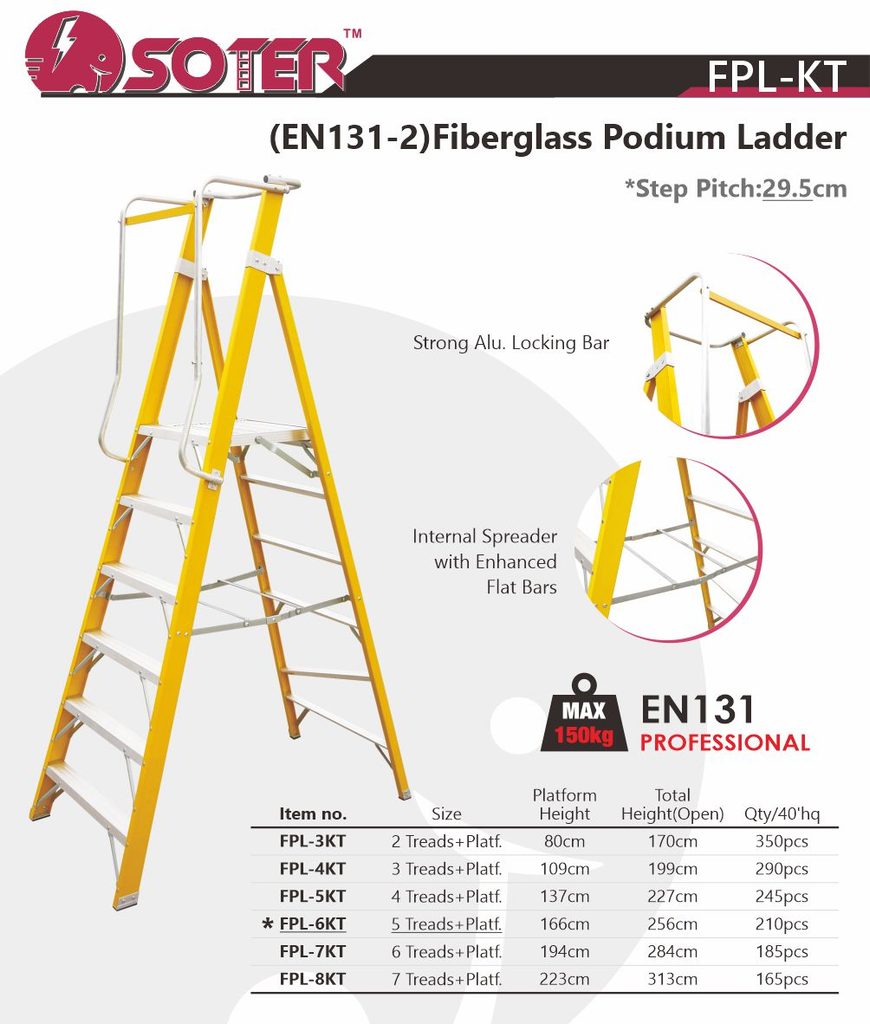 SOTER™

FPL-KT

(EN131-2)Fiberglass Podium Ladder

*Step Pitch:29.5cm

Strong Alu. Locking Bar

Internal Spreader with Enhanced Flat Bars

MAX 150kg

EN131 PROFESSIONAL

| Item no. | Size | Platform Height | Total Height(Open) | Qty/40'hq |
|---|---|---|---|---|
| FPL-3KT | 2 Treads+Platf. | 80cm | 170cm | 350pcs |
| FPL-4KT | 3 Treads+Platf. | 109cm | 199cm | 290pcs |
| FPL-5KT | 4 Treads+Platf. | 137cm | 227cm | 245pcs |
| * FPL-6KT | 5 Treads+Platf. | 166cm | 256cm | 210pcs |
| FPL-7KT | 6 Treads+Platf. | 194cm | 284cm | 185pcs |
| FPL-8KT | 7 Treads+Platf. | 223cm | 313cm | 165pcs |